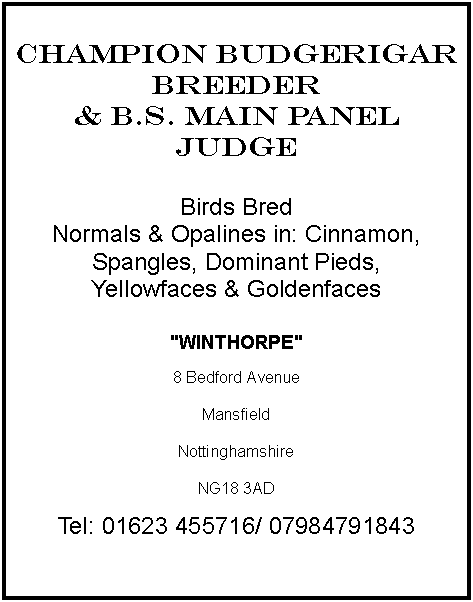 CHAMPION BUDGERIGAR BREEDER & B.S. MAIN PANEL JUDGE

Birds Bred
Normals & Opalines in: Cinnamon, Spangles, Dominant Pieds, Yellowfaces & Goldenfaces

"WINTHORPE"

8 Bedford Avenue

Mansfield

Nottinghamshire

NG18 3AD

Tel: 01623 455716/ 07984791843